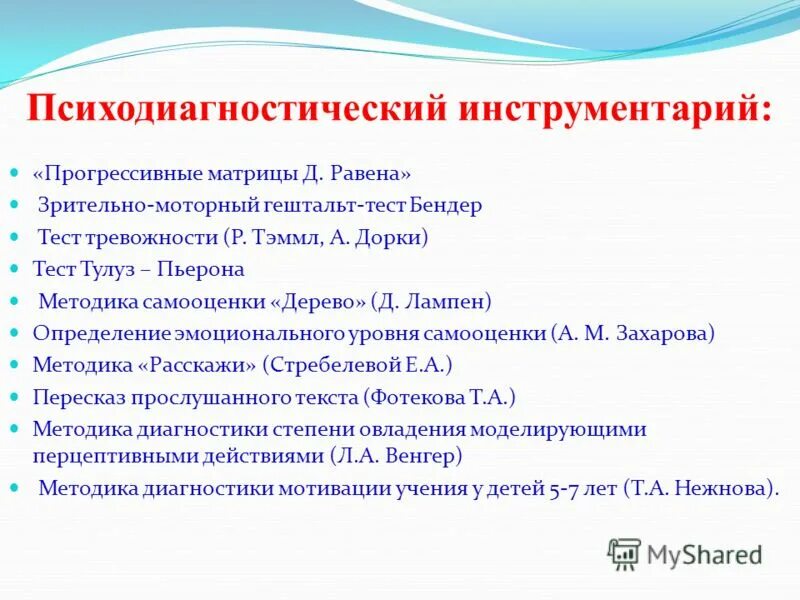 Психодиагностический инструментарий:

- «Прогрессивные матрицы Д. Равена»
- Зрительно-моторный гештальт-тест Бендер
- Тест тревожности (Р. Тэммл, А. Дорки)
- Тест Тулуз – Пьерона
- Методика самооценки «Дерево» (Д. Лампен)
- Определение эмоционального уровня самооценки (А. М. Захарова)
- Методика «Расскажи» (Стребелевой Е.А.)
- Пересказ прослушанного текста (Фотекова Т.А.)
- Методика диагностики степени овладения моделирующими перцептивными действиями (Л.А. Венгер)
- Методика диагностики мотивации учения у детей 5-7 лет (Т.А. Нежнова).

MyShared